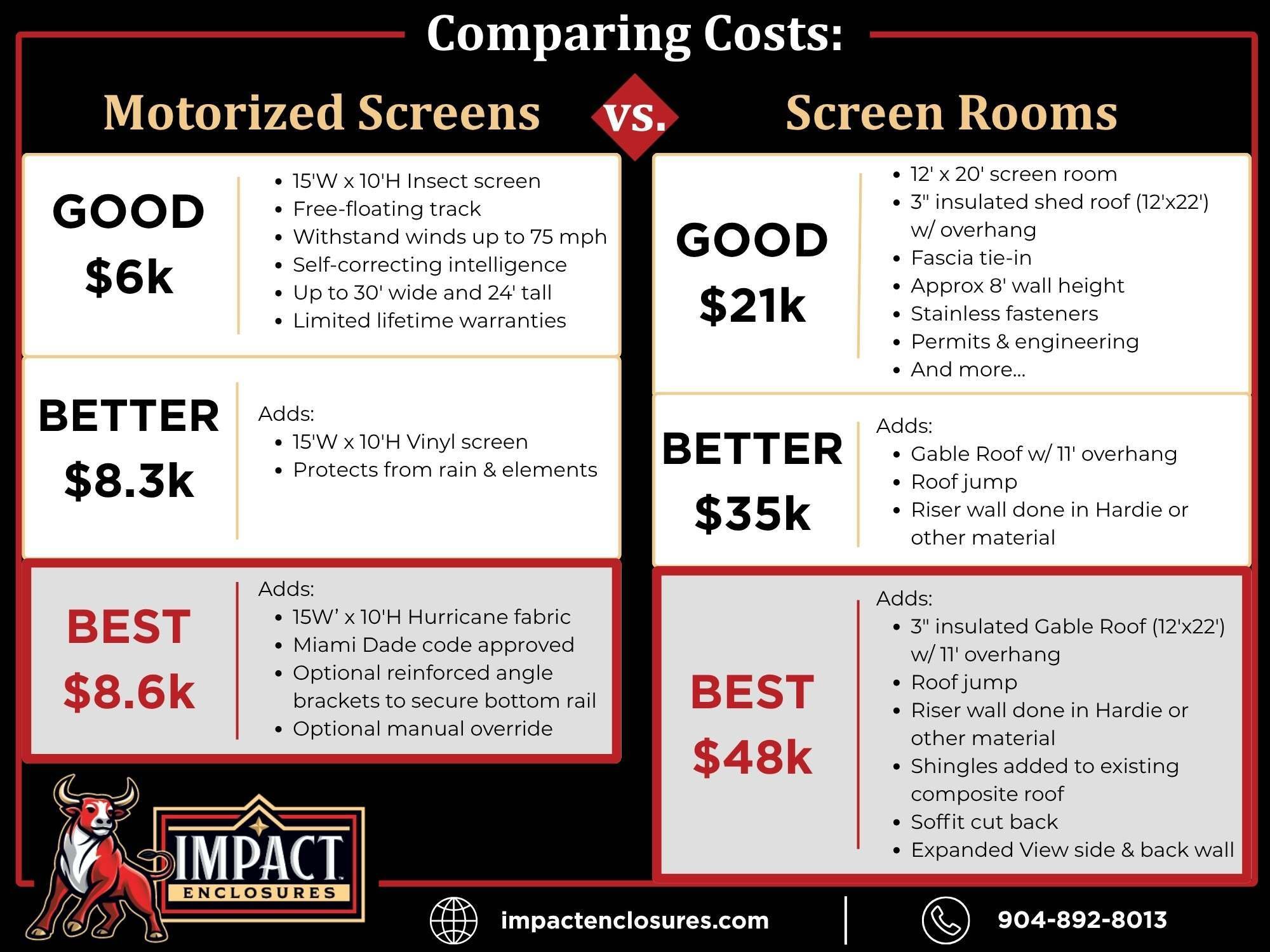 Comparing Costs:

Motorized Screens vs. Screen Rooms

GOOD
$6k

- 15'W x 10'H Insect screen
- Free-floating track
- Withstand winds up to 75 mph
- Self-correcting intelligence
- Up to 30' wide and 24' tall
- Limited lifetime warranties

BETTER
$8.3k

Adds:
- 15'W x 10'H Vinyl screen
- Protects from rain & elements

BEST
$8.6k

Adds:
- 15W' x 10'H Hurricane fabric
- Miami Dade code approved
- Optional reinforced angle brackets to secure bottom rail
- Optional manual override

GOOD
$21k

- 12' x 20' screen room
- 3" insulated shed roof (12'x22') w/ overhang
- Fascia tie-in
- Approx 8' wall height
- Stainless fasteners
- Permits & engineering
- And more...

BETTER
$35k

Adds:
- Gable Roof w/ 11' overhang
- Roof jump
- Riser wall done in Hardie or other material

BEST
$48k

Adds:
- 3" insulated Gable Roof (12'x22') w/ 11' overhang
- Roof jump
- Riser wall done in Hardie or other material
- Shingles added to existing composite roof
- Soffit cut back
- Expanded View side & back wall

IMPACT ENCLOSURES

impactenclosures.com

904-892-8013